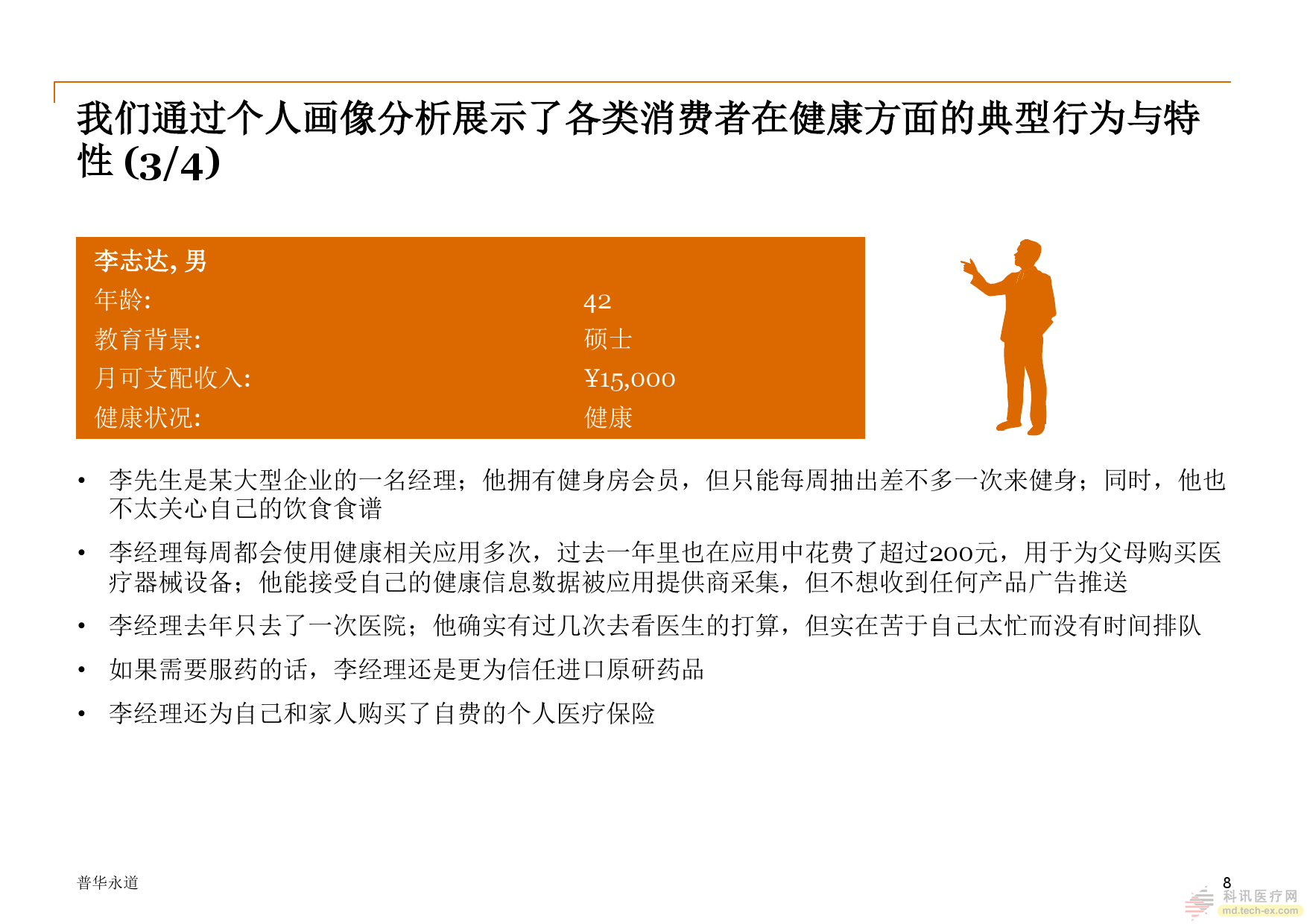 我们通过个人画像分析展示了各类消费者在健康方面的典型行为与特性 (3/4)

李志达, 男

| 年龄: | 42 |
|---|---|
| 教育背景: | 硕士 |
| 月可支配收入: | ¥15,000 |
| 健康状况: | 健康 |

• 李先生是某大型企业的一名经理；他拥有健身房会员，但只能每周抽出差不多一次来健身；同时，他也不太关心自己的饮食食谱

• 李经理每周都会使用健康相关应用多次，过去一年里也在应用中花费了超过200元，用于为父母购买医疗器械设备；他能接受自己的健康信息数据被应用提供商采集，但不想收到任何产品广告推送

• 李经理去年只去了一次医院；他确实有过几次去看医生的打算，但实在苦于自己太忙而没有时间排队

• 如果需要服药的话，李经理还是更为信任进口原研药品

• 李经理还为自己和家人购买了自费的个人医疗保险

普华永道

8

科讯医疗网
md.tech-ex.com